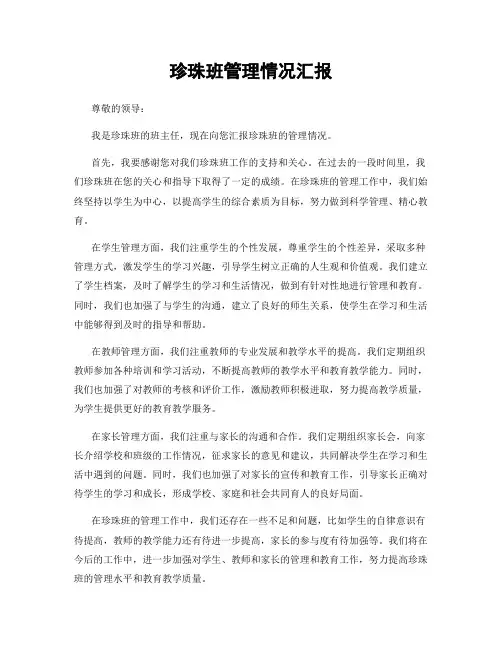 珍珠班管理情况汇报

尊敬的领导：

我是珍珠班的班主任，现在向您汇报珍珠班的管理情况。

首先，我要感谢您对我们珍珠班工作的支持和关心。在过去的一段时间里，我们珍珠班在您的关心和指导下取得了一定的成绩。在珍珠班的管理工作中，我们始终坚持以学生为中心，以提高学生的综合素质为目标，努力做到科学管理、精心教育。

在学生管理方面，我们注重学生的个性发展，尊重学生的个性差异，采取多种管理方式，激发学生的学习兴趣，引导学生树立正确的人生观和价值观。我们建立了学生档案，及时了解学生的学习和生活情况，做到有针对性地进行管理和教育。同时，我们也加强了与学生的沟通，建立了良好的师生关系，使学生在学习和生活中能够得到及时的指导和帮助。

在教师管理方面，我们注重教师的专业发展和教学水平的提高。我们定期组织教师参加各种培训和学习活动，不断提高教师的教学水平和教育教学能力。同时，我们也加强了对教师的考核和评价工作，激励教师积极进取，努力提高教学质量，为学生提供更好的教育教学服务。

在家长管理方面，我们注重与家长的沟通和合作。我们定期组织家长会，向家长介绍学校和班级的工作情况，征求家长的意见和建议，共同解决学生在学习和生活中遇到的问题。同时，我们也加强了对家长的宣传和教育工作，引导家长正确对待学生的学习和成长，形成学校、家庭和社会共同育人的良好局面。

在珍珠班的管理工作中，我们还存在一些不足和问题，比如学生的自律意识有待提高，教师的教学能力还有待进一步提高，家长的参与度有待加强等。我们将在今后的工作中，进一步加强对学生、教师和家长的管理和教育工作，努力提高珍珠班的管理水平和教育教学质量。